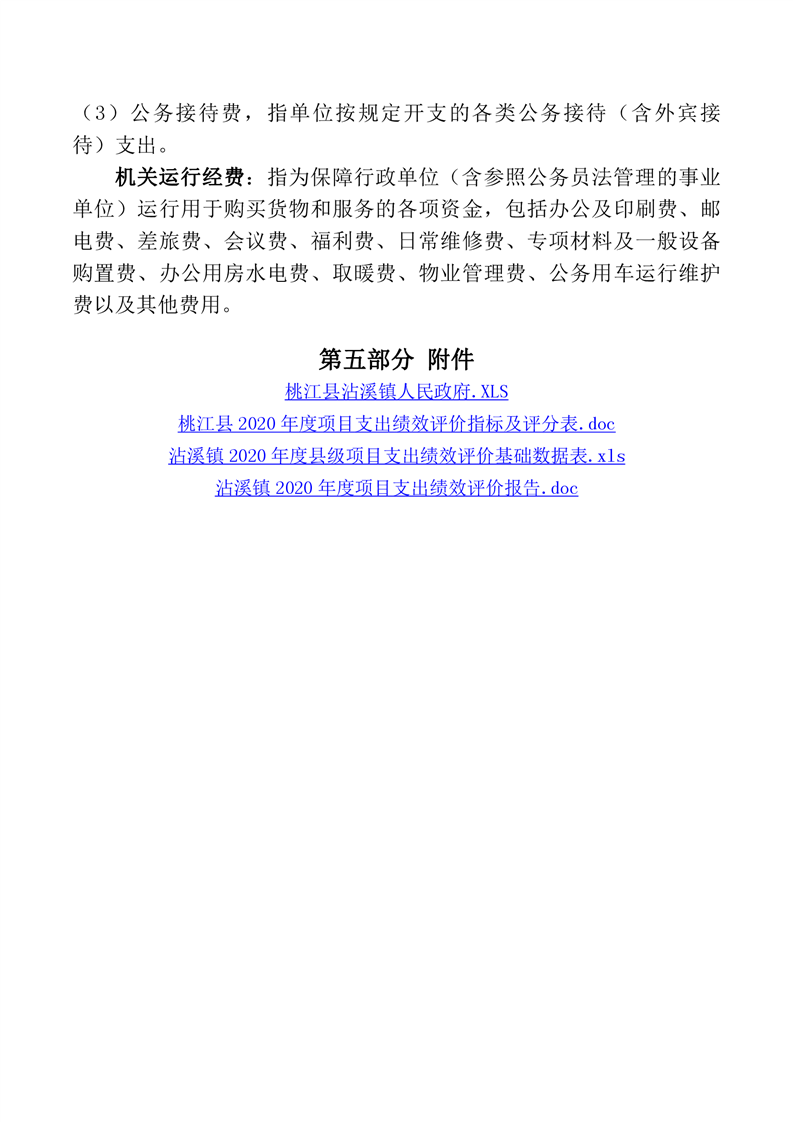 （3）公务接待费，指单位按规定开支的各类公务接待（含外宾接待）支出。

机关运行经费：指为保障行政单位（含参照公务员法管理的事业单位）运行用于购买货物和服务的各项资金，包括办公及印刷费、邮电费、差旅费、会议费、福利费、日常维修费、专项材料及一般设备购置费、办公用房水电费、取暖费、物业管理费、公务用车运行维护费以及其他费用。

第五部分 附件

桃江县沾溪镇人民政府.XLS

桃江县 2020 年度项目支出绩效评价指标及评分表.doc

沾溪镇 2020 年度县级项目支出绩效评价基础数据表.xls

沾溪镇 2020 年度项目支出绩效评价报告.doc